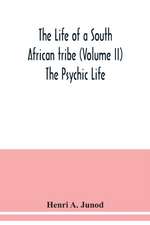 The Life of a South African tribe (Volume II) The Psychic Life

Henri A. Junod